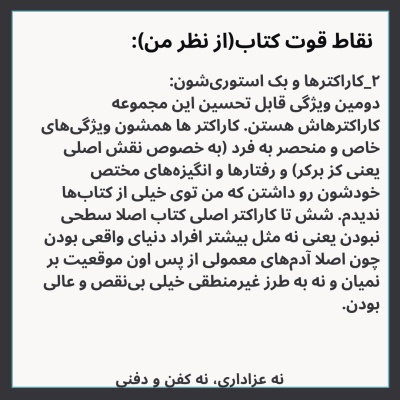 نقاط قوت کتاب(از نظر من):

۲_کاراکترها و بک استوری‌شون:
دومین ویژگی قابل تحسین این مجموعه کاراکترهاش هستن. کاراکتر ها همشون ویژگی‌های خاص و منحصر به فرد (به خصوص نقش اصلی یعنی کز برکر) و رفتارها و انگیزه‌های مختص خودشون رو داشتن که من توی خیلی از کتاب‌ها ندیدم. شش تا کاراکتر اصلی کتاب اصلا سطحی نبودن یعنی نه مثل بیشتر افراد دنیای واقعی بودن چون اصلا آدم‌های معمولی از پس اون موقعیت بر نمیان و نه به طرز غیرمنطقی خیلی بی‌نقص و عالی بودن.

نه عزاداری، نه کفن و دفنی